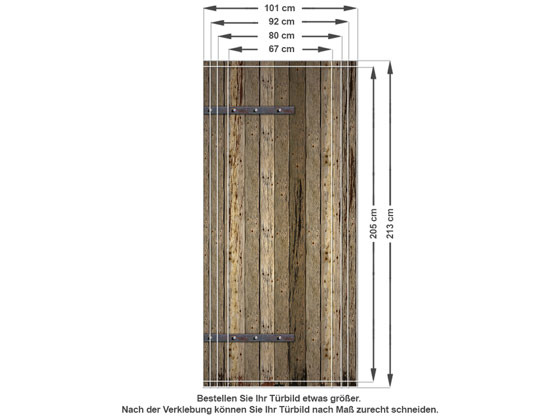 101 cm
92 cm
80 cm
67 cm
205 cm
213 cm

Bestellen Sie Ihr Türbild etwas größer.
Nach der Verklebung können Sie Ihr Türbild nach Maß zurecht schneiden.